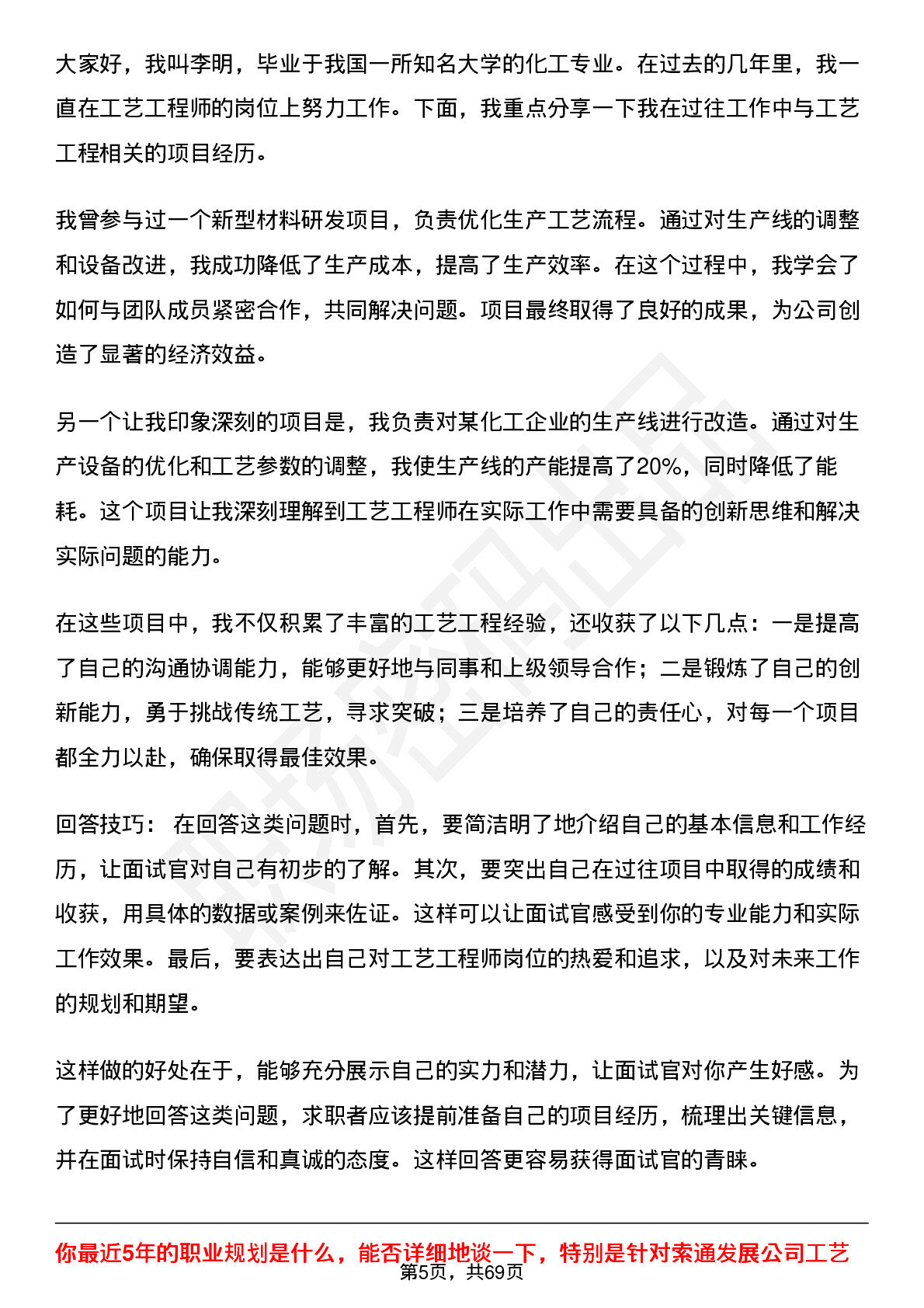 大家好，我叫李明，毕业于我国一所知名大学的化工专业。在过去的几年里，我一直在工艺工程师的岗位上努力工作。下面，我重点分享一下我在过往工作中与工艺工程相关的项目经历。

我曾参与过一个新型材料研发项目，负责优化生产工艺流程。通过对生产线的调整和设备改进，我成功降低了生产成本，提高了生产效率。在这个过程中，我学会了如何与团队成员紧密合作，共同解决问题。项目最终取得了良好的成果，为公司创造了显著的经济效益。

另一个让我印象深刻的项目是，我负责对某化工企业的生产线进行改造。通过对生产设备的优化和工艺参数的调整，我使生产线的产能提高了20%，同时降低了能耗。这个项目让我深刻理解到工艺工程师在实际工作中需要具备的创新思维和解决实际问题的能力。

在这些项目中，我不仅积累了丰富的工艺工程经验，还收获了以下几点：一是提高了自己的沟通协调能力，能够更好地与同事和上级领导合作；二是锻炼了自己的创新能力，勇于挑战传统工艺，寻求突破；三是培养了自己的责任心，对每一个项目都全力以赴，确保取得最佳效果。

回答技巧： 在回答这类问题时，首先，要简洁明了地介绍自己的基本信息和工作经历，让面试官对自己有初步的了解。其次，要突出自己在过往项目中取得的成绩和收获，用具体的数据或案例来佐证。这样可以让面试官感受到你的专业能力和实际工作效果。最后，要表达出自己对工艺工程师岗位的热爱和追求，以及对未来工作的规划和期望。

这样做的好处在于，能够充分展示自己的实力和潜力，让面试官对你产生好感。为了更好地回答这类问题，求职者应该提前准备自己的项目经历，梳理出关键信息，并在面试时保持自信和真诚的态度。这样回答更容易获得面试官的青睐。

你最近5年的职业规划是什么，能否详细地谈一下，特别是针对索通发展公司工艺

第5页，共69页